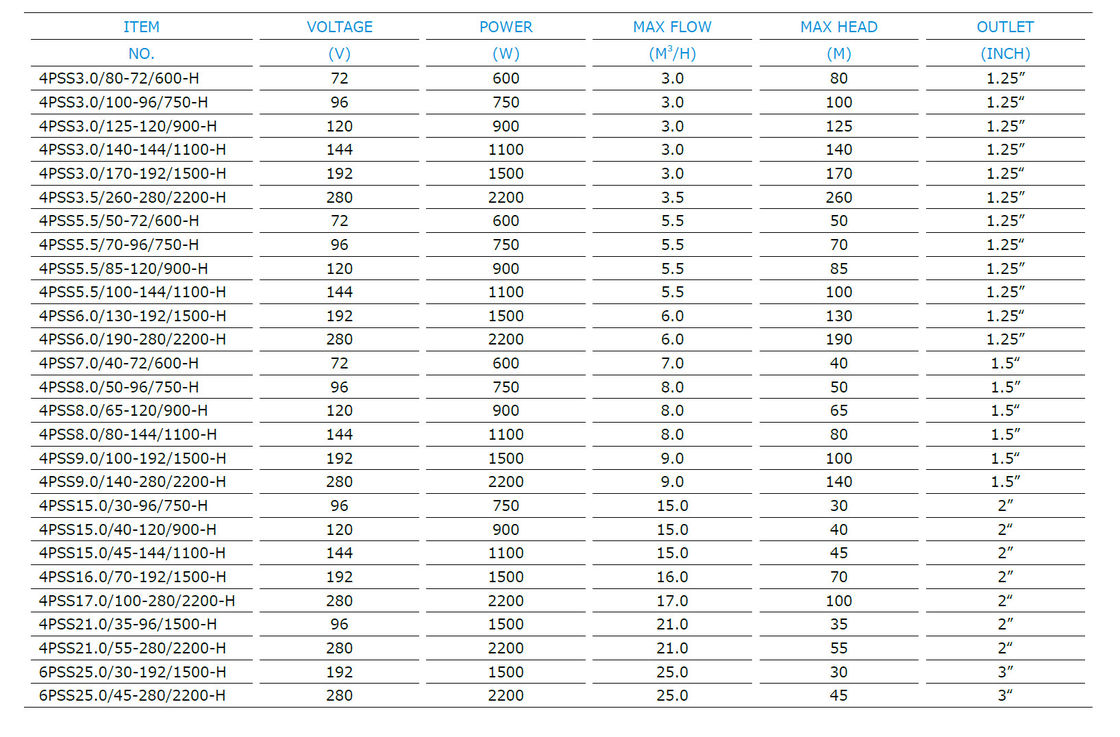 | ITEM | VOLTAGE | POWER | MAX FLOW | MAX HEAD | OUTLET |
|---|---|---|---|---|---|
| NO. | (V) | (W) | ($M^3$/H) | (M) | (INCH) |
| 4PSS3.0/80-72/600-H | 72 | 600 | 3.0 | 80 | 1.25" |
| 4PSS3.0/100-96/750-H | 96 | 750 | 3.0 | 100 | 1.25" |
| 4PSS3.0/125-120/900-H | 120 | 900 | 3.0 | 125 | 1.25" |
| 4PSS3.0/140-144/1100-H | 144 | 1100 | 3.0 | 140 | 1.25" |
| 4PSS3.0/170-192/1500-H | 192 | 1500 | 3.0 | 170 | 1.25" |
| 4PSS3.5/260-280/2200-H | 280 | 2200 | 3.5 | 260 | 1.25" |
| 4PSS5.5/50-72/600-H | 72 | 600 | 5.5 | 50 | 1.25" |
| 4PSS5.5/70-96/750-H | 96 | 750 | 5.5 | 70 | 1.25" |
| 4PSS5.5/85-120/900-H | 120 | 900 | 5.5 | 85 | 1.25" |
| 4PSS5.5/100-144/1100-H | 144 | 1100 | 5.5 | 100 | 1.25" |
| 4PSS6.0/130-192/1500-H | 192 | 1500 | 6.0 | 130 | 1.25" |
| 4PSS6.0/190-280/2200-H | 280 | 2200 | 6.0 | 190 | 1.25" |
| 4PSS7.0/40-72/600-H | 72 | 600 | 7.0 | 40 | 1.5" |
| 4PSS8.0/50-96/750-H | 96 | 750 | 8.0 | 50 | 1.5" |
| 4PSS8.0/65-120/900-H | 120 | 900 | 8.0 | 65 | 1.5" |
| 4PSS8.0/80-144/1100-H | 144 | 1100 | 8.0 | 80 | 1.5" |
| 4PSS9.0/100-192/1500-H | 192 | 1500 | 9.0 | 100 | 1.5" |
| 4PSS9.0/140-280/2200-H | 280 | 2200 | 9.0 | 140 | 1.5" |
| 4PSS15.0/30-96/750-H | 96 | 750 | 15.0 | 30 | 2" |
| 4PSS15.0/40-120/900-H | 120 | 900 | 15.0 | 40 | 2" |
| 4PSS15.0/45-144/1100-H | 144 | 1100 | 15.0 | 45 | 2" |
| 4PSS16.0/70-192/1500-H | 192 | 1500 | 16.0 | 70 | 2" |
| 4PSS17.0/100-280/2200-H | 280 | 2200 | 17.0 | 100 | 2" |
| 4PSS21.0/35-96/1500-H | 96 | 1500 | 21.0 | 35 | 2" |
| 4PSS21.0/55-280/2200-H | 280 | 2200 | 21.0 | 55 | 2" |
| 6PSS25.0/30-192/1500-H | 192 | 1500 | 25.0 | 30 | 3" |
| 6PSS25.0/45-280/2200-H | 280 | 2200 | 25.0 | 45 | 3" |